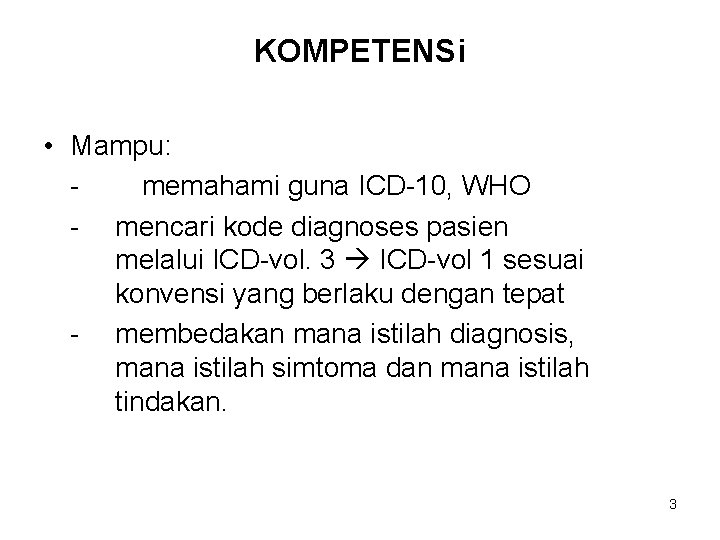 KOMPETENSi

• Mampu:
- memahami guna ICD-10, WHO
- mencari kode diagnoses pasien melalui ICD-vol. 3 → ICD-vol 1 sesuai konvensi yang berlaku dengan tepat
- membedakan mana istilah diagnosis, mana istilah simtoma dan mana istilah tindakan.

3